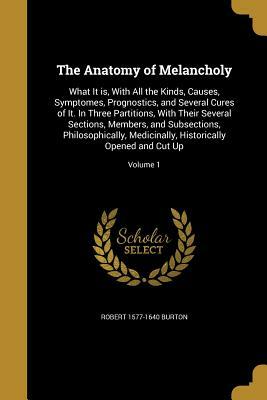 The Anatomy of Melancholy

What It is, With All the Kinds, Causes, Symptomes, Prognostics, and Several Cures of It. In Three Partitions, With Their Several Sections, Members, and Subsections, Philosophically, Medicinally, Historically Opened and Cut Up

Volume 1

Scholar SELECT

ROBERT 1577-1640 BURTON